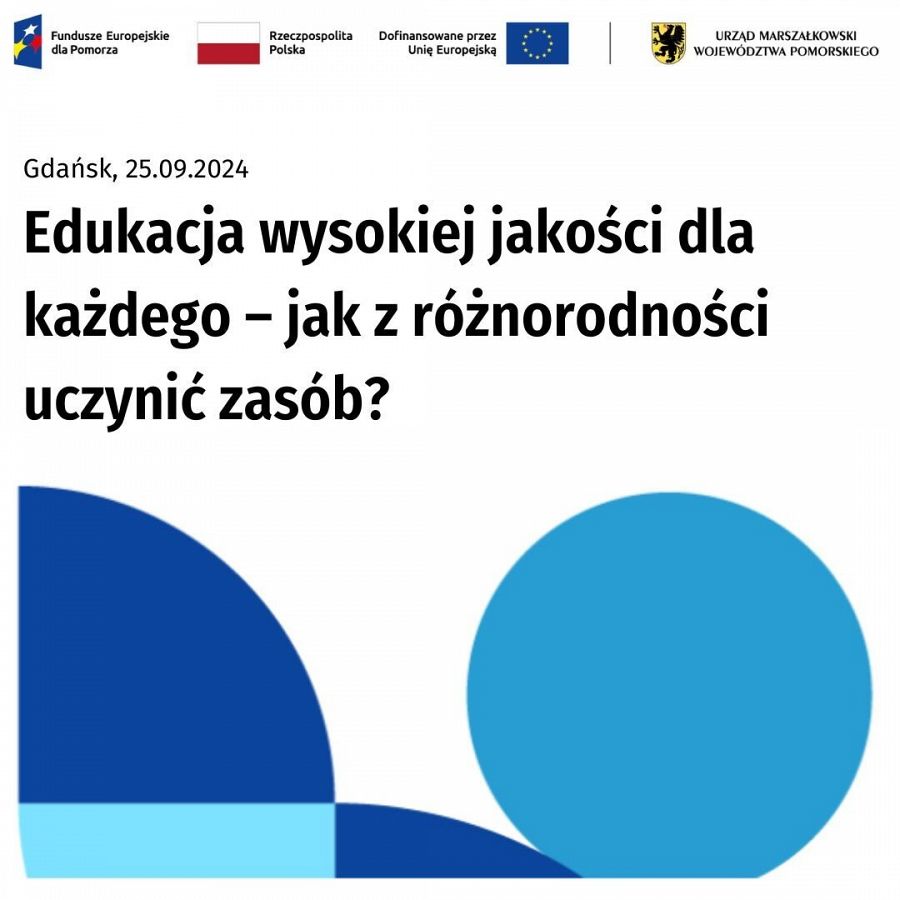 Fundusze Europejskie
dla Pomorza

Rzeczpospolita
Polska

Dofinansowane przez
Unię Europejską

URZĄD MARSZAŁKOWSKI
WOJEWÓDZTWA POMORSKIEGO

Gdańsk, 25.09.2024

Edukacja wysokiej jakości dla każdego – jak z różnorodności uczynić zasób?